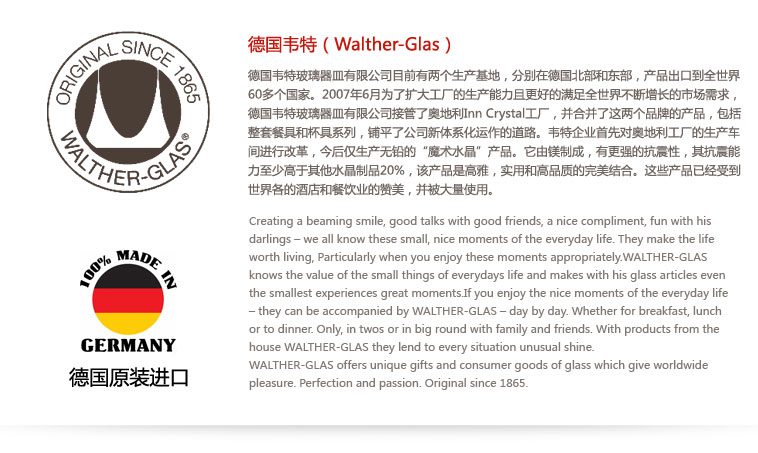 ORIGINAL SINCE 1865
WALTHER-GLAS®

100% MADE IN
GERMANY

德国原装进口

德国韦特（Walther-Glas）

德国韦特玻璃器皿有限公司目前有两个生产基地，分别在德国北部和东部，产品出口到全世界60多个国家。2007年6月为了扩大工厂的生产能力且更好的满足全世界不断增长的市场需求，德国韦特玻璃器皿有限公司接管了奥地利Inn Crystal工厂，并合并了这两个品牌的产品，包括整套餐具和杯具系列，铺平了公司新体系化运作的道路。韦特企业首先对奥地利工厂的生产车间进行改革，今后仅生产无铅的“魔术水晶”产品。它由镁制成，有更强的抗震性，其抗震能力至少高于其他水晶制品20%，该产品是高雅，实用和高品质的完美结合。这些产品已经受到世界各的酒店和餐饮业的赞美，并被大量使用。

Creating a beaming smile, good talks with good friends, a nice compliment, fun with his darlings – we all know these small, nice moments of the everyday life. They make the life worth living, Particularly when you enjoy these moments appropriately.WALTHER-GLAS knows the value of the small things of everydays life and makes with his glass articles even the smallest experiences great moments.If you enjoy the nice moments of the everyday life – they can be accompanied by WALTHER-GLAS – day by day. Whether for breakfast, lunch or to dinner. Only, in twos or in big round with family and friends. With products from the house WALTHER-GLAS they lend to every situation unusual shine.
WALTHER-GLAS offers unique gifts and consumer goods of glass which give worldwide pleasure. Perfection and passion. Original since 1865.